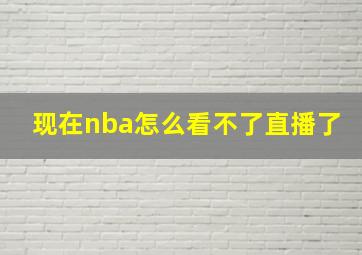 现在nba怎么看不了直播了